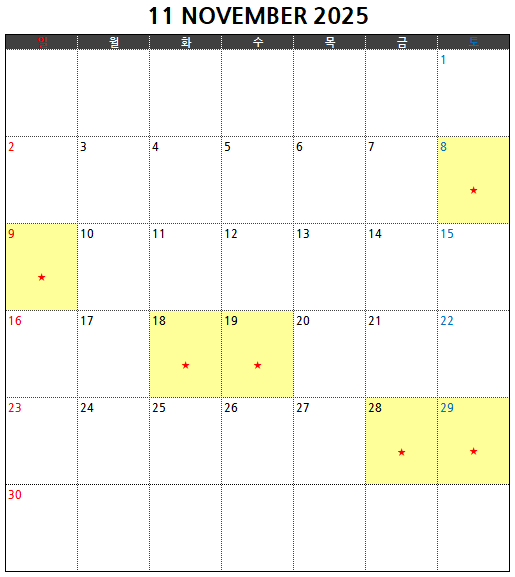 11 NOVEMBER 2025

| 일 | 월 | 화 | 수 | 목 | 금 | 토 |
|---|---|---|---|---|---|---|
|  |  |  |  |  |  | 1 |
| 2 | 3 | 4 | 5 | 6 | 7 | 8 ★ |
| 9 ★ | 10 | 11 | 12 | 13 | 14 | 15 |
| 16 | 17 | 18 ★ | 19 ★ | 20 | 21 | 22 |
| 23 | 24 | 25 | 26 | 27 | 28 ★ | 29 ★ |
| 30 |  |  |  |  |  |  |